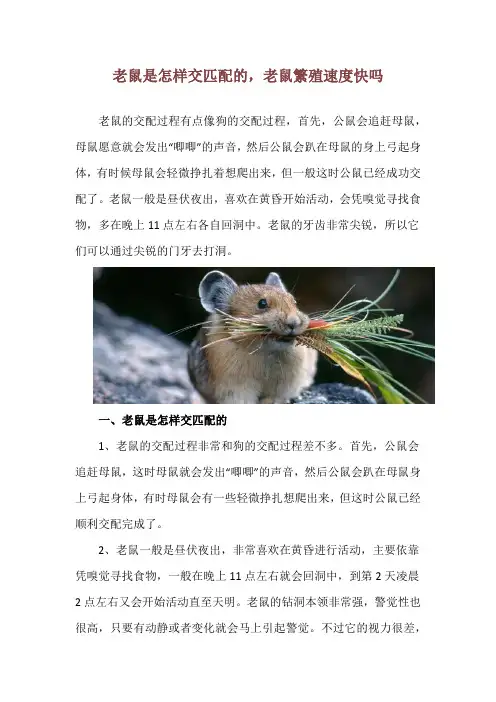 老鼠是怎样交匹配的，老鼠繁殖速度快吗

老鼠的交配过程有点像狗的交配过程，首先，公鼠会追赶母鼠，母鼠愿意就会发出“唧唧”的声音，然后公鼠会趴在母鼠的身上弓起身体，有时候母鼠会轻微挣扎着想爬出来，但一般这时公鼠已经成功交配了。老鼠一般是昼伏夜出，喜欢在黄昏开始活动，会凭嗅觉寻找食物，多在晚上11点左右各自回洞中。老鼠的牙齿非常尖锐，所以它们可以通过尖锐的门牙去打洞。

一、老鼠是怎样交匹配的

1、老鼠的交配过程非常和狗的交配过程差不多。首先，公鼠会追赶母鼠，这时母鼠就会发出“唧唧”的声音，然后公鼠会趴在母鼠身上弓起身体，有时母鼠会有一些轻微挣扎想爬出来，但这时公鼠已经顺利交配完成了。

2、老鼠一般是昼伏夜出，非常喜欢在黄昏进行活动，主要依靠凭嗅觉寻找食物，一般在晚上11点左右就会回洞中，到第2天凌晨2点左右又会开始活动直至天明。老鼠的钻洞本领非常强，警觉性也很高，只要有动静或者变化就会马上引起警觉。不过它的视力很差，